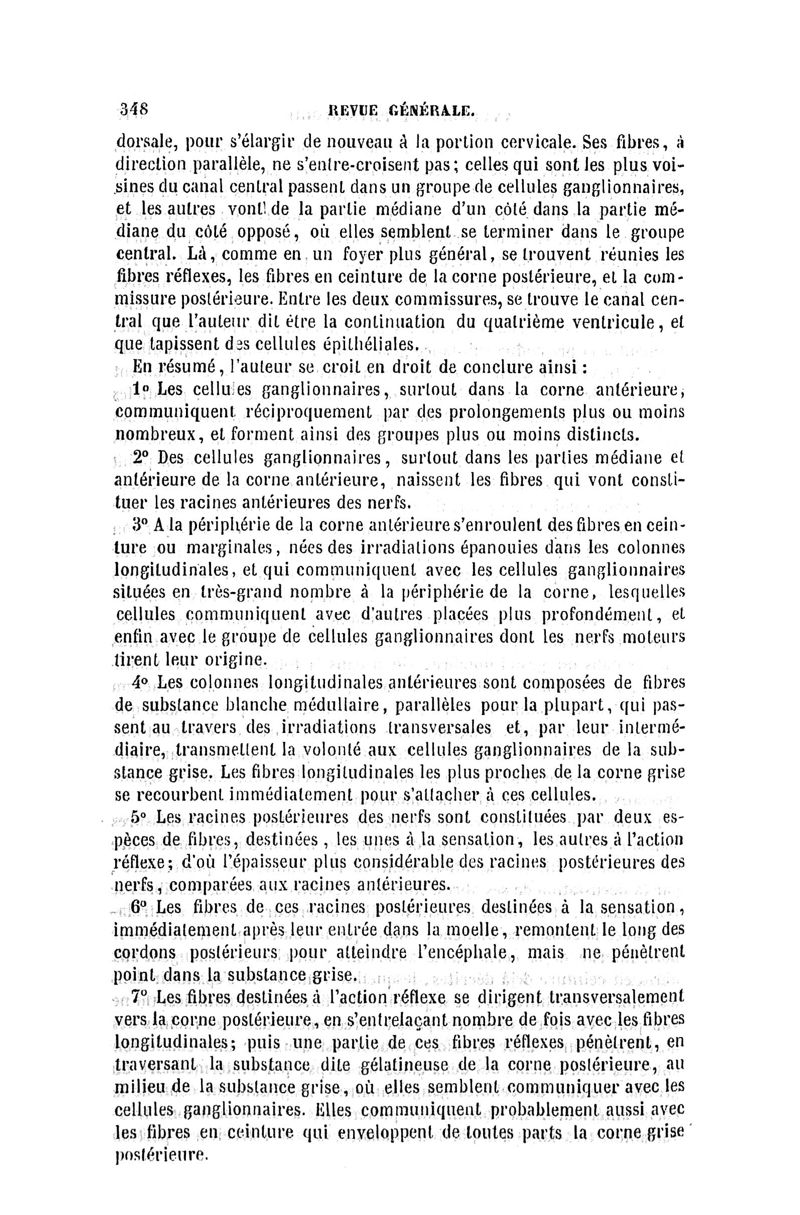 348 REVUE GÉNÉRALE.

dorsale, pour s'élargir de nouveau à la portion cervicale. Ses fibres, à direction parallèle, ne s'entre-croisent pas; celles qui sont les plus voisines du canal central passent dans un groupe de cellules ganglionnaires, et les autres vont de la partie médiane d'un côté dans la partie médiane du côté opposé, où elles semblent se terminer dans le groupe central. Là, comme en un foyer plus général, se trouvent réunies les fibres réflexes, les fibres en ceinture de la corne postérieure, et la commissure postérieure. Entre les deux commissures, se trouve le canal central que l'auteur dit être la continuation du quatrième ventricule, et que tapissent des cellules épithéliales.

En résumé, l'auteur se croit en droit de conclure ainsi :

1° Les cellules ganglionnaires, surtout dans la corne antérieure, communiquent réciproquement par des prolongements plus ou moins nombreux, et forment ainsi des groupes plus ou moins distincts.

2° Des cellules ganglionnaires, surtout dans les parties médiane et antérieure de la corne antérieure, naissent les fibres qui vont constituer les racines antérieures des nerfs.

3° A la périphérie de la corne antérieure s'enroulent des fibres en ceinture ou marginales, nées des irradiations épanouies dans les colonnes longitudinales, et qui communiquent avec les cellules ganglionnaires situées en très-grand nombre à la périphérie de la corne, lesquelles cellules communiquent avec d'autres placées plus profondément, et enfin avec le groupe de cellules ganglionnaires dont les nerfs moteurs tirent leur origine.

4° Les colonnes longitudinales antérieures sont composées de fibres de substance blanche médullaire, parallèles pour la plupart, qui passent au travers des irradiations transversales et, par leur intermédiaire, transmettent la volonté aux cellules ganglionnaires de la substance grise. Les fibres longitudinales les plus proches de la corne grise se recourbent immédiatement pour s'attacher à ces cellules.

5° Les racines postérieures des nerfs sont constituées par deux espèces de fibres, destinées, les unes à la sensation, les autres à l'action réflexe; d'où l'épaisseur plus considérable des racines postérieures des nerfs, comparées aux racines antérieures.

6° Les fibres de ces racines postérieures destinées à la sensation, immédiatement après leur entrée dans la moelle, remontent le long des cordons postérieurs pour atteindre l'encéphale, mais ne pénètrent point dans la substance grise.

7° Les fibres destinées à l'action réflexe se dirigent transversalement vers la corne postérieure, en s'entrelaçant nombre de fois avec les fibres longitudinales; puis une partie de ces fibres réflexes pénètrent, en traversant la substance dite gélatineuse de la corne postérieure, au milieu de la substance grise, où elles semblent communiquer avec les cellules ganglionnaires. Elles communiquent probablement aussi avec les fibres en ceinture qui enveloppent de toutes parts la corne grise postérieure.